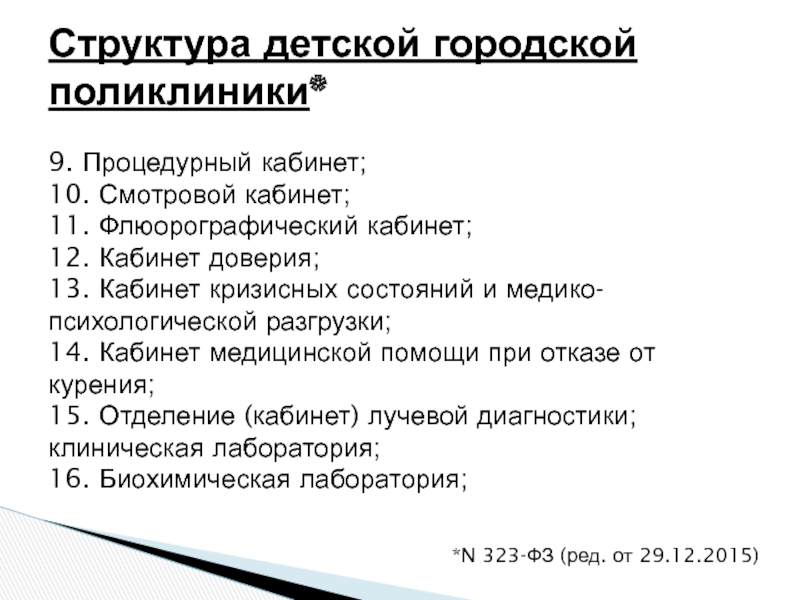 Структура детской городской поликлиники*

9. Процедурный кабинет;
10. Смотровой кабинет;
11. Флюорографический кабинет;
12. Кабинет доверия;
13. Кабинет кризисных состояний и медико-психологической разгрузки;
14. Кабинет медицинской помощи при отказе от курения;
15. Отделение (кабинет) лучевой диагностики; клиническая лаборатория;
16. Биохимическая лаборатория;

*N 323-ФЗ (ред. от 29.12.2015)